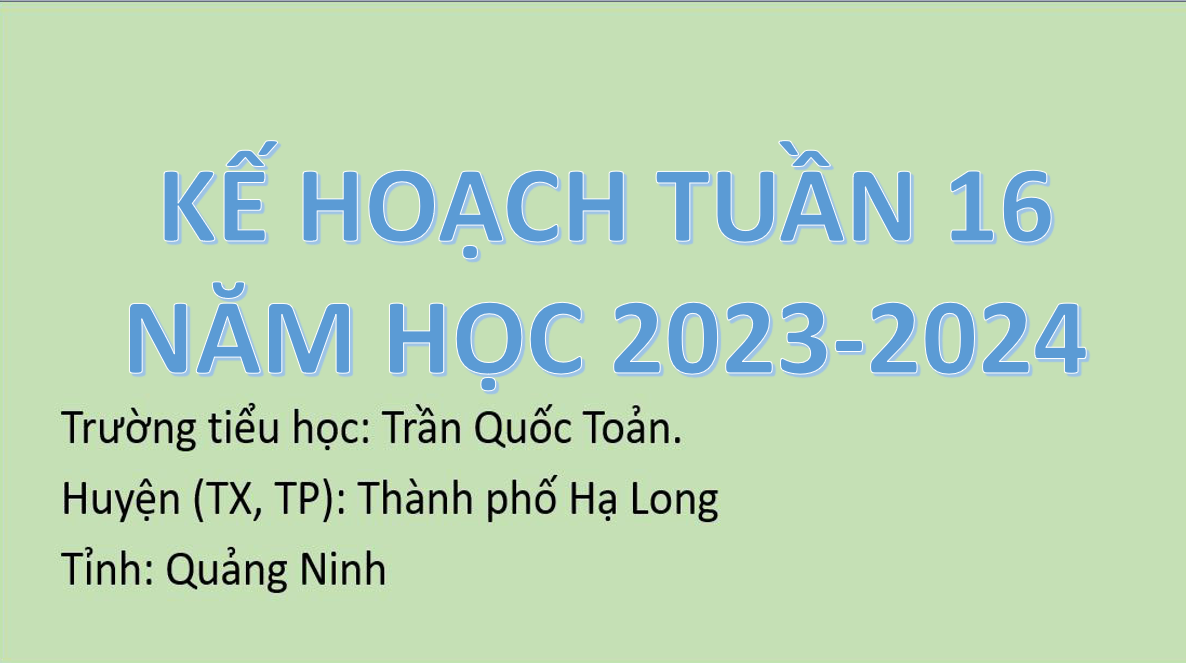 KẾ HOẠCH TUẦN 16
NĂM HỌC 2023-2024

Trường tiểu học: Trần Quốc Toản.

Huyện (TX, TP): Thành phố Hạ Long

Tỉnh: Quảng Ninh